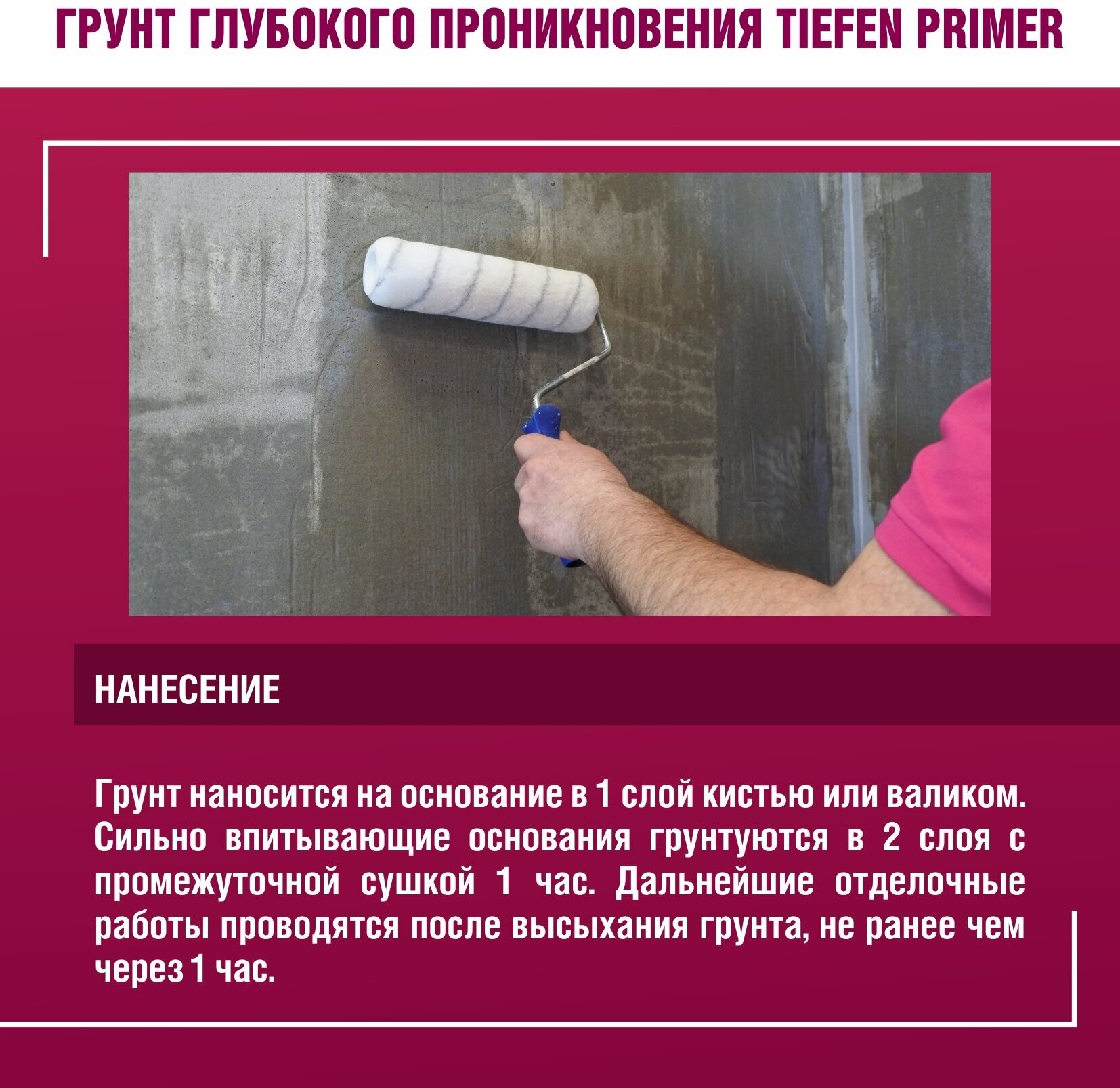 ГРУНТ ГЛУБОКОГО ПРОНИКНОВЕНИЯ TIEFEN PRIMER

НАНЕСЕНИЕ

Грунт наносится на основание в 1 слой кистью или валиком. Сильно впитывающие основания грунтуются в 2 слоя с промежуточной сушкой 1 час. Дальнейшие отделочные работы проводятся после высыхания грунта, не ранее чем через 1 час.